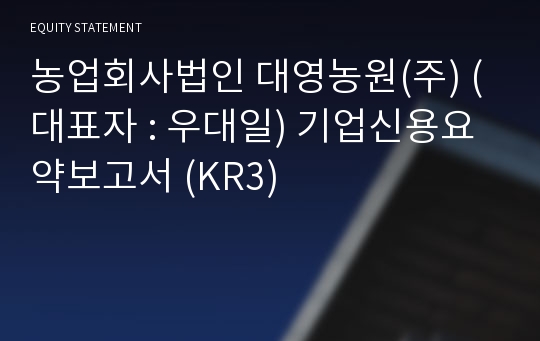 EQUITY STATEMENT

농업회사법인 대영농원(주) (대표자 : 우대일) 기업신용요약보고서 (KR3)